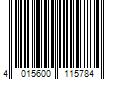 4 015600 115784